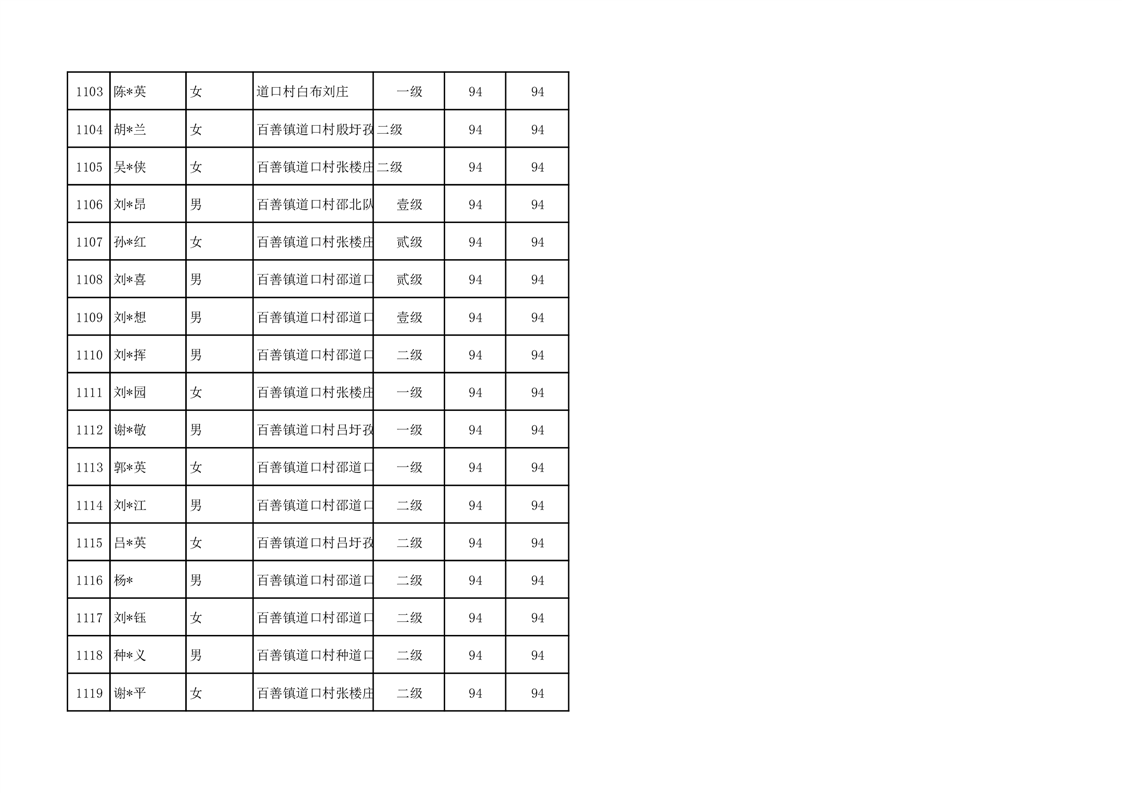 | 1103 | 陈*英 | 女 | 道口村白布刘庄 | 一级 | 94 | 94 |
|---|---|---|---|---|---|---|
| 1104 | 胡*兰 | 女 | 百善镇道口村殷圩孜 | 二级 | 94 | 94 |
| 1105 | 吴*侠 | 女 | 百善镇道口村张楼庄 | 二级 | 94 | 94 |
| 1106 | 刘*昂 | 男 | 百善镇道口村邵北队 | 壹级 | 94 | 94 |
| 1107 | 孙*红 | 女 | 百善镇道口村张楼庄 | 贰级 | 94 | 94 |
| 1108 | 刘*喜 | 男 | 百善镇道口村邵道口 | 贰级 | 94 | 94 |
| 1109 | 刘*想 | 男 | 百善镇道口村邵道口 | 壹级 | 94 | 94 |
| 1110 | 刘*挥 | 男 | 百善镇道口村邵道口 | 二级 | 94 | 94 |
| 1111 | 刘*园 | 女 | 百善镇道口村张楼庄 | 一级 | 94 | 94 |
| 1112 | 谢*敬 | 男 | 百善镇道口村吕圩孜 | 一级 | 94 | 94 |
| 1113 | 郭*英 | 女 | 百善镇道口村邵道口 | 一级 | 94 | 94 |
| 1114 | 刘*江 | 男 | 百善镇道口村邵道口 | 二级 | 94 | 94 |
| 1115 | 吕*英 | 女 | 百善镇道口村吕圩孜 | 二级 | 94 | 94 |
| 1116 | 杨* | 男 | 百善镇道口村邵道口 | 二级 | 94 | 94 |
| 1117 | 刘*钰 | 女 | 百善镇道口村邵道口 | 二级 | 94 | 94 |
| 1118 | 种*义 | 男 | 百善镇道口村种道口 | 二级 | 94 | 94 |
| 1119 | 谢*平 | 女 | 百善镇道口村张楼庄 | 二级 | 94 | 94 |